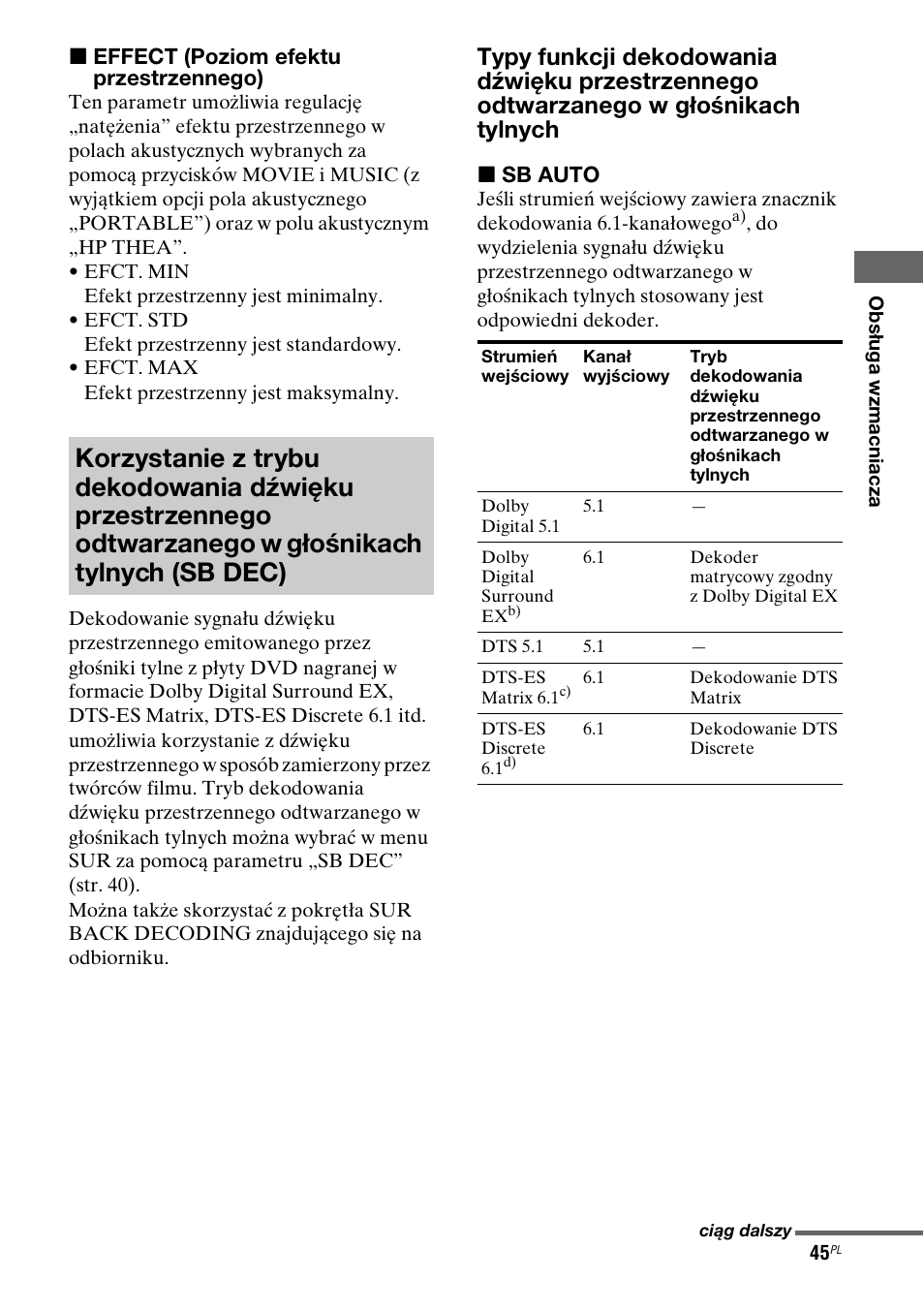 ■ EFFECT (Poziom efektu przestrzennego)

Ten parametr umożliwia regulację „natężenia” efektu przestrzennego w polach akustycznych wybranych za pomocą przycisków MOVIE i MUSIC (z wyjątkiem opcji pola akustycznego „PORTABLE”) oraz w polu akustycznym „HP THEA”.

• EFCT. MIN
Efekt przestrzenny jest minimalny.

• EFCT. STD
Efekt przestrzenny jest standardowy.

• EFCT. MAX
Efekt przestrzenny jest maksymalny.

Korzystanie z trybu dekodowania dźwięku przestrzennego odtwarzanego w głośnikach tylnych (SB DEC)

Dekodowanie sygnału dźwięku przestrzennego emitowanego przez głośniki tylne z płyty DVD nagranej w formacie Dolby Digital Surround EX, DTS-ES Matrix, DTS-ES Discrete 6.1 itd. umożliwia korzystanie z dźwięku przestrzennego w sposób zamierzony przez twórców filmu. Tryb dekodowania dźwięku przestrzennego odtwarzanego w głośnikach tylnych można wybrać w menu SUR za pomocą parametru „SB DEC” (str. 40).

Można także skorzystać z pokrętła SUR BACK DECODING znajdującego się na odbiorniku.

Typy funkcji dekodowania dźwięku przestrzennego odtwarzanego w głośnikach tylnych

■ SB AUTO

Jeśli strumień wejściowy zawiera znacznik dekodowania 6.1-kanałowego$^{a)}$, do wydzielenia sygnału dźwięku przestrzennego odtwarzanego w głośnikach tylnych stosowany jest odpowiedni dekoder.

| Strumień wejściowy | Kanał wyjściowy | Tryb dekodowania dźwięku przestrzennego odtwarzanego w głośnikach tylnych |
|---|---|---|
| Dolby Digital 5.1 | 5.1 | — |
| Dolby Digital Surround EX$^{b)}$ | 6.1 | Dekoder matrycowy zgodny z Dolby Digital EX |
| DTS 5.1 | 5.1 | — |
| DTS-ES Matrix 6.1$^{c)}$ | 6.1 | Dekodowanie DTS Matrix |
| DTS-ES Discrete 6.1$^{d)}$ | 6.1 | Dekodowanie DTS Discrete |

Obsługa wzmacniacza

ciąg dalszy

45$^{PL}$